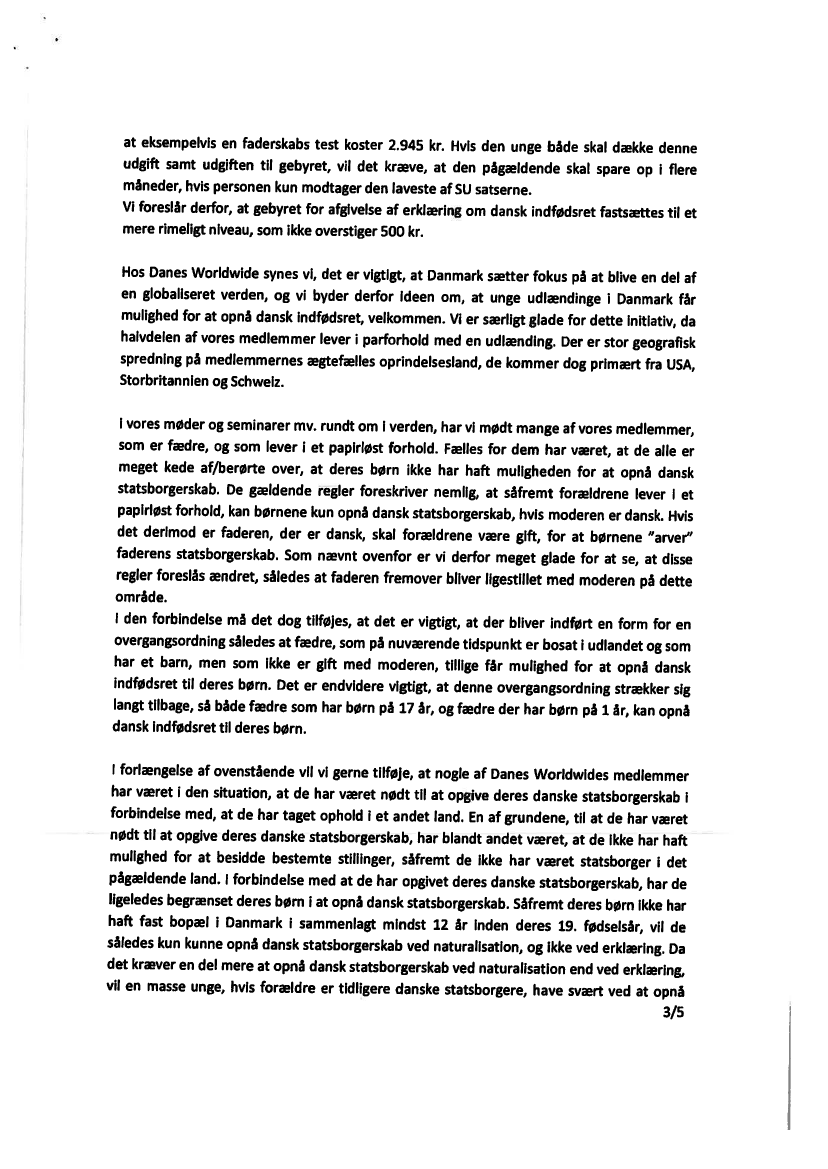 at eksempelvis en faderskabs test koster 2.945 kr. Hvis den unge både skal dække denne udgift samt udgiften til gebyret, vil det kræve, at den pågældende skal spare op i flere måneder, hvis personen kun modtager den laveste af SU satserne.
Vi foreslår derfor, at gebyret for afgivelse af erklæring om dansk indfødsret fastsættes til et mere rimeligt niveau, som ikke overstiger 500 kr.

Hos Danes Worldwide synes vi, det er vigtigt, at Danmark sætter fokus på at blive en del af en globaliseret verden, og vi byder derfor ideen om, at unge udlændinge i Danmark får mulighed for at opnå dansk indfødsret, velkommen. Vi er særligt glade for dette initiativ, da halvdelen af vores medlemmer lever i parforhold med en udlænding. Der er stor geografisk spredning på medlemmernes ægtefælles oprindelsesland, de kommer dog primært fra USA, Storbritannien og Schweiz.

I vores møder og seminarer mv. rundt om i verden, har vi mødt mange af vores medlemmer, som er fædre, og som lever i et papirløst forhold. Fælles for dem har været, at de alle er meget kede af/berørte over, at deres børn ikke har haft muligheden for at opnå dansk statsborgerskab. De gældende regler foreskriver nemlig, at såfremt forældrene lever i et papirløst forhold, kan børnene kun opnå dansk statsborgerskab, hvis moderen er dansk. Hvis det derimod er faderen, der er dansk, skal forældrene være gift, for at børnene "arver" faderens statsborgerskab. Som nævnt ovenfor er vi derfor meget glade for at se, at disse regler foreslås ændret, således at faderen fremover bliver ligestillet med moderen på dette område.
I den forbindelse må det dog tilføjes, at det er vigtigt, at der bliver indført en form for en overgangsordning således at fædre, som på nuværende tidspunkt er bosat i udlandet og som har et barn, men som ikke er gift med moderen, tillige får mulighed for at opnå dansk indfødsret til deres børn. Det er endvidere vigtigt, at denne overgangsordning strækker sig langt tilbage, så både fædre som har børn på 17 år, og fædre der har børn på 1 år, kan opnå dansk indfødsret til deres børn.

I forlængelse af ovenstående vil vi gerne tilføje, at nogle af Danes Worldwides medlemmer har været i den situation, at de har været nødt til at opgive deres danske statsborgerskab i forbindelse med, at de har taget ophold i et andet land. En af grundene, til at de har været nødt til at opgive deres danske statsborgerskab, har blandt andet været, at de ikke har haft mulighed for at besidde bestemte stillinger, såfremt de ikke har været statsborger i det pågældende land. I forbindelse med at de har opgivet deres danske statsborgerskab, har de ligeledes begrænset deres børn i at opnå dansk statsborgerskab. Såfremt deres børn ikke har haft fast bopæl i Danmark i sammenlagt mindst 12 år inden deres 19. fødselsår, vil de således kun kunne opnå dansk statsborgerskab ved naturalisation, og ikke ved erklæring. Da det kræver en del mere at opnå dansk statsborgerskab ved naturalisation end ved erklæring, vil en masse unge, hvis forældre er tidligere danske statsborgere, have svært ved at opnå
3/5